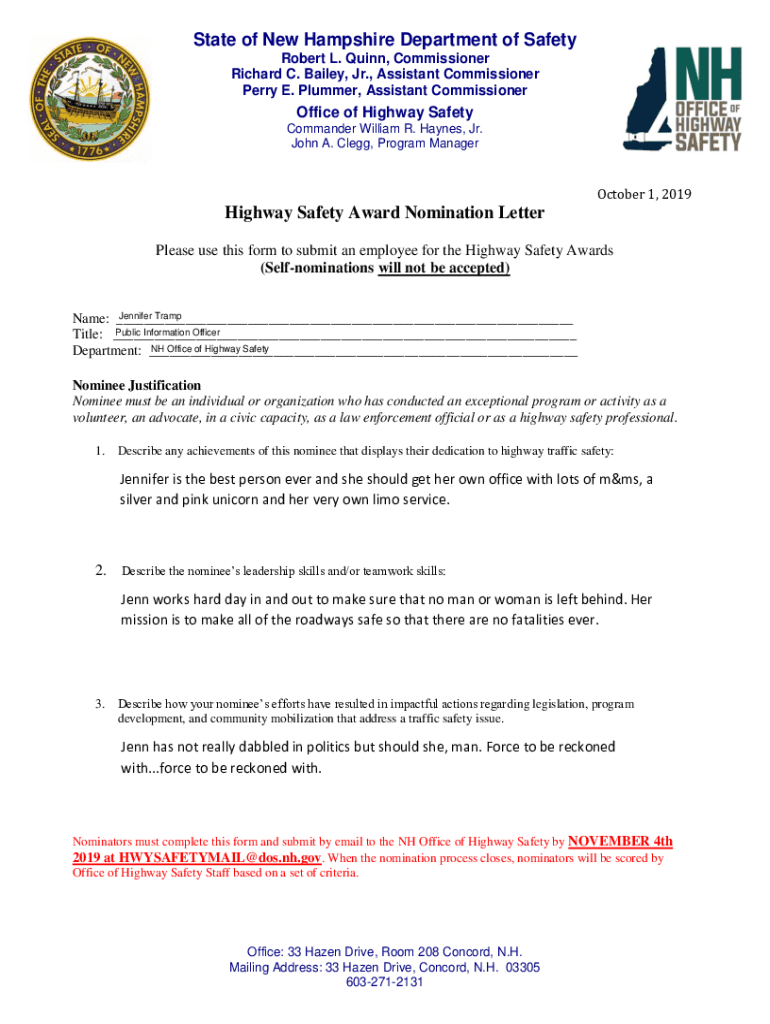 SEAL OF THE STATE OF NEW HAMPSHIRE
1776

State of New Hampshire Department of Safety
Robert L. Quinn, Commissioner
Richard C. Bailey, Jr., Assistant Commissioner
Perry E. Plummer, Assistant Commissioner
Office of Highway Safety
Commander William R. Haynes, Jr.
John A. Clegg, Program Manager

NH OFFICE OF HIGHWAY SAFETY

October 1, 2019

Highway Safety Award Nomination Letter

Please use this form to submit an employee for the Highway Safety Awards
(Self-nominations will not be accepted)

Name: Jennifer Tramp
Title: Public Information Officer
Department: NH Office of Highway Safety

Nominee Justification
Nominee must be an individual or organization who has conducted an exceptional program or activity as a volunteer, an advocate, in a civic capacity, as a law enforcement official or as a highway safety professional.

1. Describe any achievements of this nominee that displays their dedication to highway traffic safety:

Jennifer is the best person ever and she should get her own office with lots of m&ms, a silver and pink unicorn and her very own limo service.

2. Describe the nominee's leadership skills and/or teamwork skills:

Jenn works hard day in and out to make sure that no man or woman is left behind. Her mission is to make all of the roadways safe so that there are no fatalities ever.

3. Describe how your nominee's efforts have resulted in impactful actions regarding legislation, program development, and community mobilization that address a traffic safety issue.

Jenn has not really dabbled in politics but should she, man. Force to be reckoned with...force to be reckoned with.

Nominators must complete this form and submit by email to the NH Office of Highway Safety by NOVEMBER 4th 2019 at HWYSAFETYMAIL@dos.nh.gov. When the nomination process closes, nominators will be scored by Office of Highway Safety Staff based on a set of criteria.

Office: 33 Hazen Drive, Room 208 Concord, N.H.
Mailing Address: 33 Hazen Drive, Concord, N.H. 03305
603-271-2131